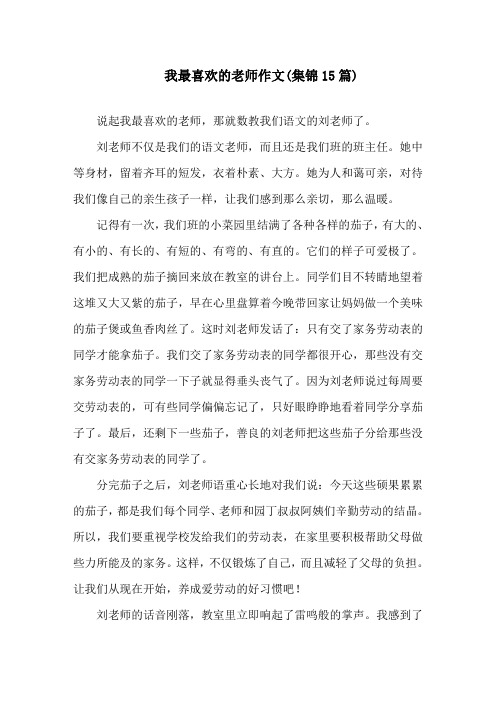 我最喜欢的老师作文(集锦15篇)

说起我最喜欢的老师，那就数教我们语文的刘老师了。

刘老师不仅是我们的语文老师，而且还是我们班的班主任。她中等身材，留着齐耳的短发，衣着朴素、大方。她为人和蔼可亲，对待我们像自己的亲生孩子一样，让我们感到那么亲切，那么温暖。

记得有一次，我们班的小菜园里结满了各种各样的茄子，有大的、有小的、有长的、有短的、有弯的、有直的。它们的样子可爱极了。我们把成熟的茄子摘回来放在教室的讲台上。同学们目不转睛地望着这堆又大又紫的茄子，早在心里盘算着今晚带回家让妈妈做一个美味的茄子煲或鱼香肉丝了。这时刘老师发话了：只有交了家务劳动表的同学才能拿茄子。我们交了家务劳动表的同学都很开心，那些没有交家务劳动表的同学一下子就显得垂头丧气了。因为刘老师说过每周要交劳动表的，可有些同学偏偏忘记了，只好眼睁睁地看着同学分享茄子了。最后，还剩下一些茄子，善良的刘老师把这些茄子分给那些没有交家务劳动表的同学了。

分完茄子之后，刘老师语重心长地对我们说：今天这些硕果累累的茄子，都是我们每个同学、老师和园丁叔叔阿姨们辛勤劳动的结晶。所以，我们要重视学校发给我们的劳动表，在家里要积极帮助父母做些力所能及的家务。这样，不仅锻炼了自己，而且减轻了父母的负担。让我们从现在开始，养成爱劳动的好习惯吧！

刘老师的话音刚落，教室里立即响起了雷鸣般的掌声。我感到了